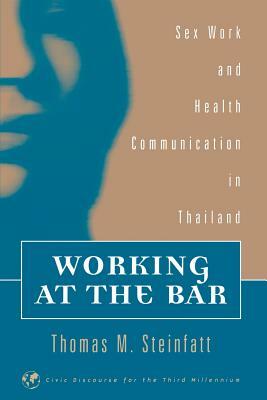 Sex Work
and
Health
Communication
in
Thailand

WORKING AT THE BAR

Thomas M. Steinfatt

Civic Discourse for the Third Millennium